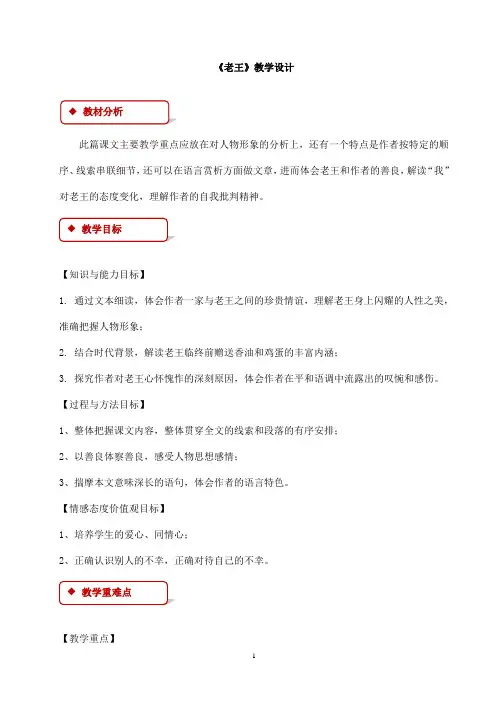 《老王》教学设计

◆ 教材分析

此篇课文主要教学重点应放在对人物形象的分析上，还有一个特点是作者按特定的顺序、线索串联细节，还可以在语言赏析方面做文章，进而体会老王和作者的善良，解读“我”对老王的态度变化，理解作者的自我批判精神。

◆ 教学目标

【知识与能力目标】

1. 通过文本细读，体会作者一家与老王之间的珍贵情谊，理解老王身上闪耀的人性之美，准确把握人物形象；

2. 结合时代背景，解读老王临终前赠送香油和鸡蛋的丰富内涵；

3. 探究作者对老王心怀愧怍的深刻原因，体会作者在平和语调中流露出的叹惋和感伤。

【过程与方法目标】

1、整体把握课文内容，整体贯穿全文的线索和段落的有序安排；

2、以善良体察善良，感受人物思想感情；

3、揣摩本文意味深长的语句，体会作者的语言特色。

【情感态度价值观目标】

1、培养学生的爱心、同情心；

2、正确认识别人的不幸，正确对待自己的不幸。

◆ 教学重难点

【教学重点】

1